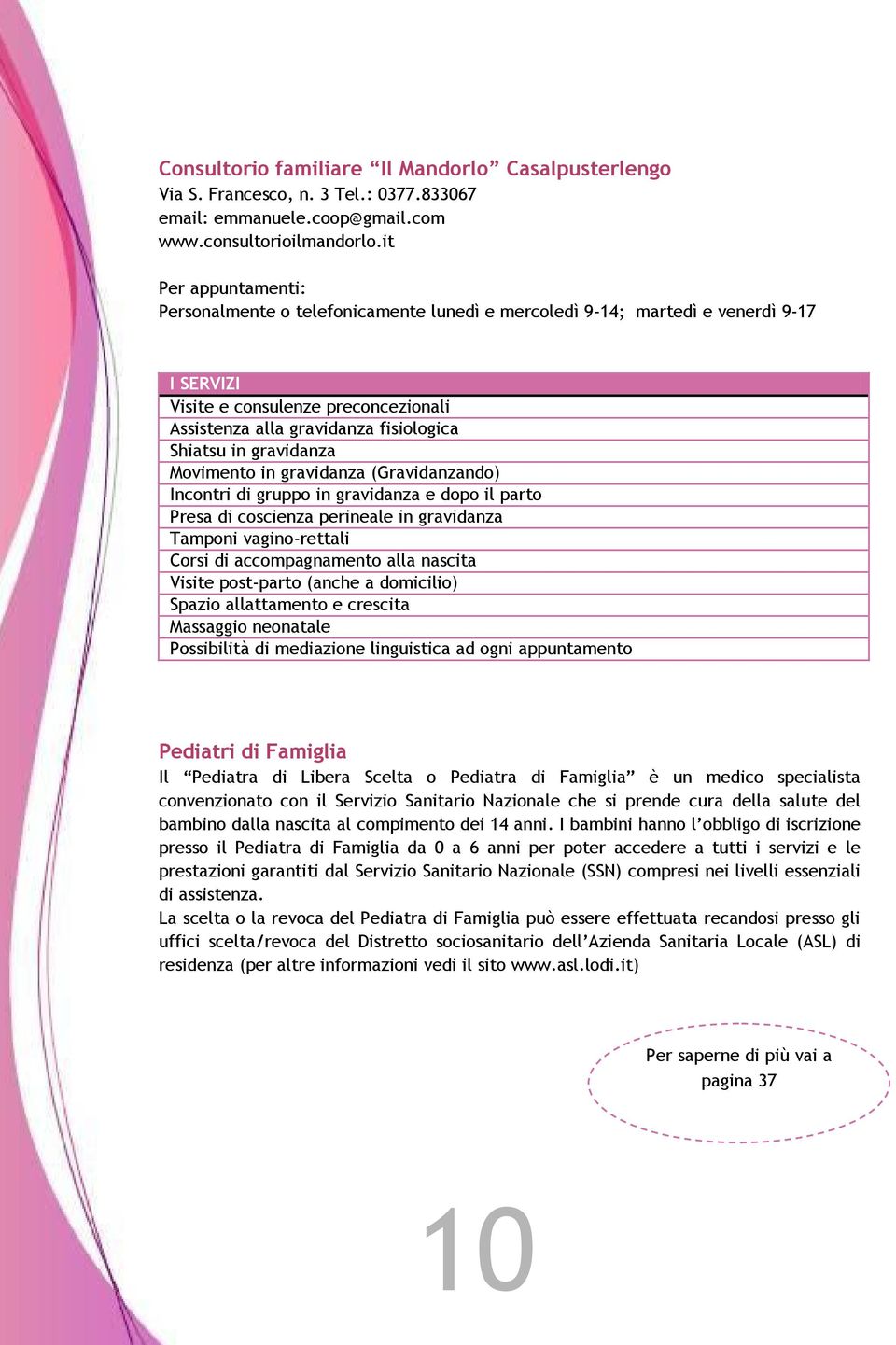 Consultorio familiare “Il Mandorlo” Casalpusterlengo
Via S. Francesco, n. 3 Tel.: 0377.833067
email: emmanuele.coop@gmail.com
www.consultorioilmandorlo.it

Per appuntamenti:
Personalmente o telefonicamente lunedì e mercoledì 9-14; martedì e venerdì 9-17

| I SERVIZI |
|---|
| Visite e consulenze preconcezionali |
| Assistenza alla gravidanza fisiologica |
| Shiatsu in gravidanza |
| Movimento in gravidanza (Gravidanzando) |
| Incontri di gruppo in gravidanza e dopo il parto |
| Presa di coscienza perineale in gravidanza |
| Tamponi vagino-rettali |
| Corsi di accompagnamento alla nascita |
| Visite post-parto (anche a domicilio) |
| Spazio allattamento e crescita |
| Massaggio neonatale |
| Possibilità di mediazione linguistica ad ogni appuntamento |

Pediatri di Famiglia
Il “Pediatra di Libera Scelta o Pediatra di Famiglia” è un medico specialista convenzionato con il Servizio Sanitario Nazionale che si prende cura della salute del bambino dalla nascita al compimento dei 14 anni. I bambini hanno l’obbligo di iscrizione presso il Pediatra di Famiglia da 0 a 6 anni per poter accedere a tutti i servizi e le prestazioni garantiti dal Servizio Sanitario Nazionale (SSN) compresi nei livelli essenziali di assistenza.
La scelta o la revoca del Pediatra di Famiglia può essere effettuata recandosi presso gli uffici scelta/revoca del Distretto sociosanitario dell’Azienda Sanitaria Locale (ASL) di residenza (per altre informazioni vedi il sito www.asl.lodi.it)

Per saperne di più vai a pagina 37

10